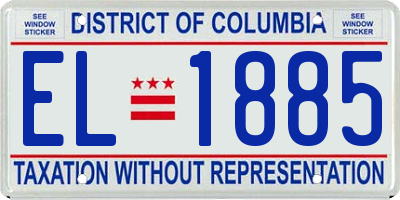 SEE WINDOW STICKER

DISTRICT OF COLUMBIA

SEE WINDOW STICKER

EL 1885

TAXATION WITHOUT REPRESENTATION